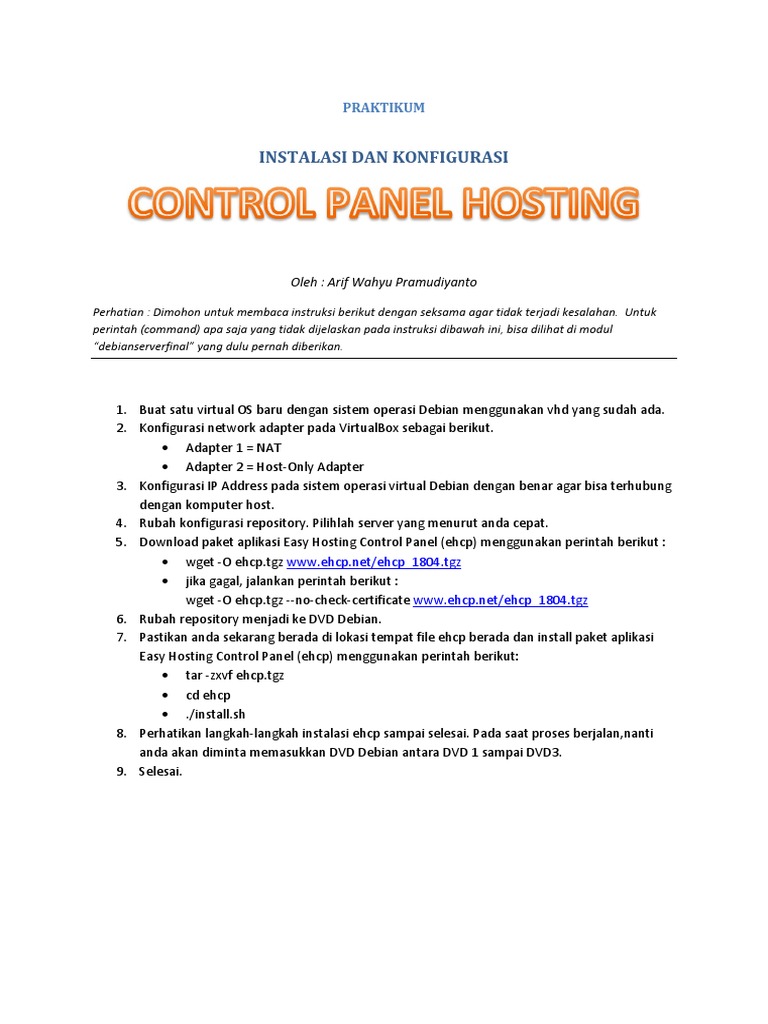 PRAKTIKUM

INSTALASI DAN KONFIGURASI

CONTROL PANEL HOSTING

Oleh : Arif Wahyu Pramudiyanto

Perhatian : Dimohon untuk membaca instruksi berikut dengan seksama agar tidak terjadi kesalahan. Untuk perintah (command) apa saja yang tidak dijelaskan pada instruksi dibawah ini, bisa dilihat di modul "debianserverfinal" yang dulu pernah diberikan.

1. Buat satu virtual OS baru dengan sistem operasi Debian menggunakan vhd yang sudah ada.
2. Konfigurasi network adapter pada VirtualBox sebagai berikut.
   • Adapter 1 = NAT
   • Adapter 2 = Host-Only Adapter
3. Konfigurasi IP Address pada sistem operasi virtual Debian dengan benar agar bisa terhubung dengan komputer host.
4. Rubah konfigurasi repository. Pilihlah server yang menurut anda cepat.
5. Download paket aplikasi Easy Hosting Control Panel (ehcp) menggunakan perintah berikut :
   • wget -O ehcp.tgz www.ehcp.net/ehcp_1804.tgz
   • jika gagal, jalankan perintah berikut :
     wget -O ehcp.tgz --no-check-certificate www.ehcp.net/ehcp_1804.tgz
6. Rubah repository menjadi ke DVD Debian.
7. Pastikan anda sekarang berada di lokasi tempat file ehcp berada dan install paket aplikasi Easy Hosting Control Panel (ehcp) menggunakan perintah berikut:
   • tar -zxvf ehcp.tgz
   • cd ehcp
   • ./install.sh
8. Perhatikan langkah-langkah instalasi ehcp sampai selesai. Pada saat proses berjalan,nanti anda akan diminta memasukkan DVD Debian antara DVD 1 sampai DVD3.
9. Selesai.